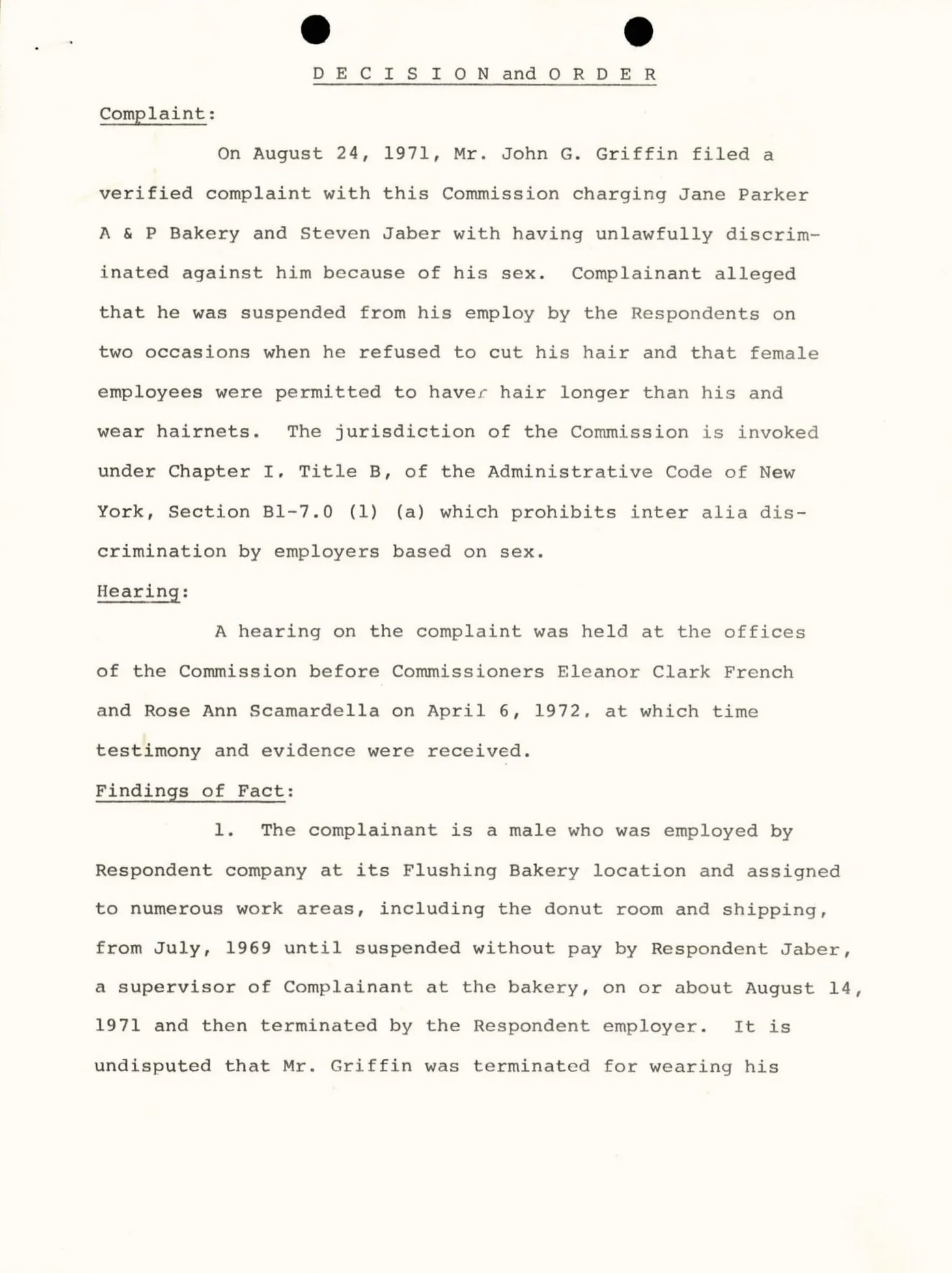 D E C I S I O N and O R D E R

Complaint:

On August 24, 1971, Mr. John G. Griffin filed a verified complaint with this Commission charging Jane Parker A & P Bakery and Steven Jaber with having unlawfully discriminated against him because of his sex. Complainant alleged that he was suspended from his employ by the Respondents on two occasions when he refused to cut his hair and that female employees were permitted to haver hair longer than his and wear hairnets. The jurisdiction of the Commission is invoked under Chapter I, Title B, of the Administrative Code of New York, Section B1-7.0 (1) (a) which prohibits inter alia discrimination by employers based on sex.

Hearing:

A hearing on the complaint was held at the offices of the Commission before Commissioners Eleanor Clark French and Rose Ann Scamardella on April 6, 1972, at which time testimony and evidence were received.

Findings of Fact:

1. The complainant is a male who was employed by Respondent company at its Flushing Bakery location and assigned to numerous work areas, including the donut room and shipping, from July, 1969 until suspended without pay by Respondent Jaber, a supervisor of Complainant at the bakery, on or about August 14, 1971 and then terminated by the Respondent employer. It is undisputed that Mr. Griffin was terminated for wearing his